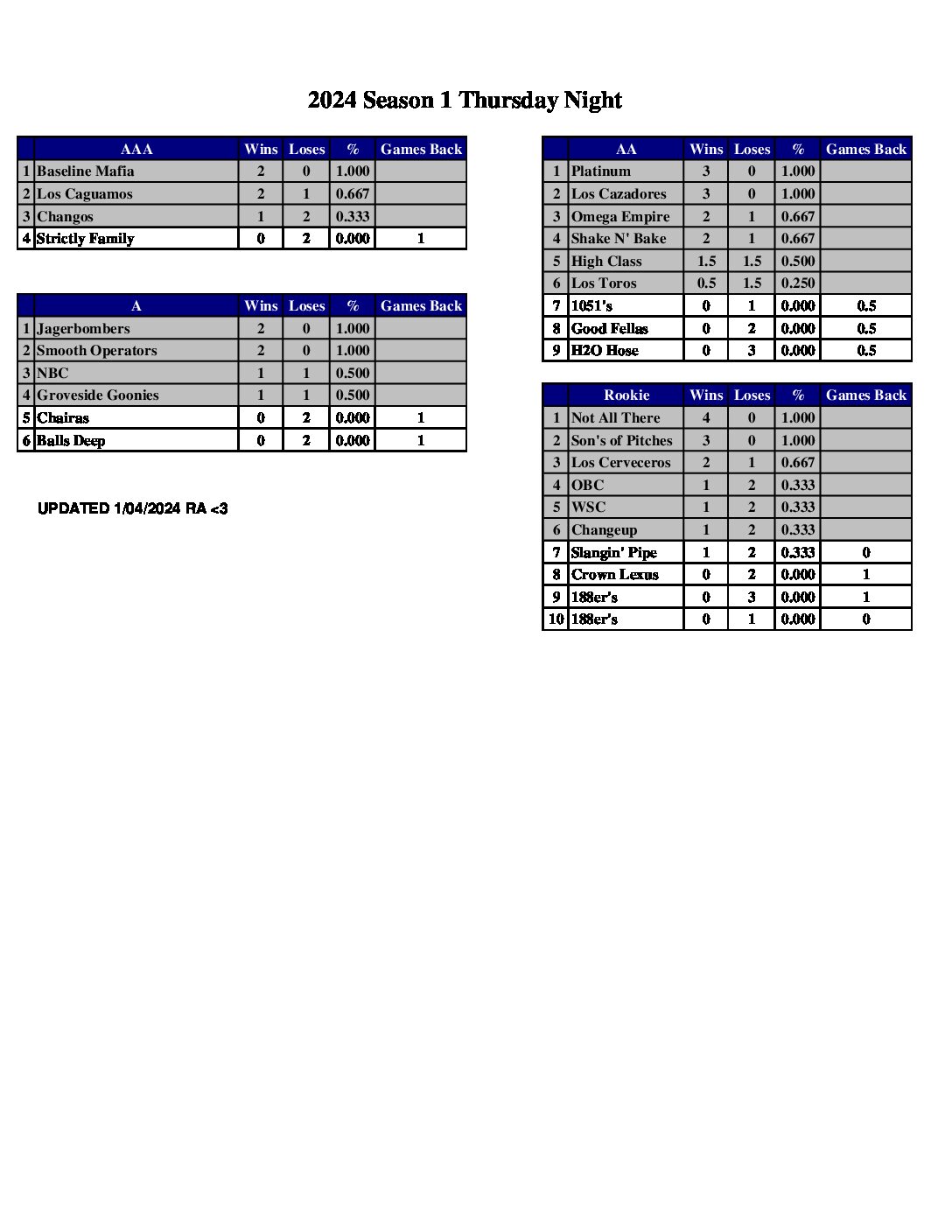 2024 Season 1 Thursday Night

| | AAA | Wins | Loses | % | Games Back |
|---|---|---|---|---|---|
| 1 | Baseline Mafia | 2 | 0 | 1.000 | |
| 2 | Los Caguamos | 2 | 1 | 0.667 | |
| 3 | Changos | 1 | 2 | 0.333 | |
| 4 | Strictly Family | 0 | 2 | 0.000 | 1 |

| | A | Wins | Loses | % | Games Back |
|---|---|---|---|---|---|
| 1 | Jagerbombers | 2 | 0 | 1.000 | |
| 2 | Smooth Operators | 2 | 0 | 1.000 | |
| 3 | NBC | 1 | 1 | 0.500 | |
| 4 | Groveside Goonies | 1 | 1 | 0.500 | |
| 5 | Chairas | 0 | 2 | 0.000 | 1 |
| 6 | Balls Deep | 0 | 2 | 0.000 | 1 |

UPDATED 1/04/2024 RA <3

| | AA | Wins | Loses | % | Games Back |
|---|---|---|---|---|---|
| 1 | Platinum | 3 | 0 | 1.000 | |
| 2 | Los Cazadores | 3 | 0 | 1.000 | |
| 3 | Omega Empire | 2 | 1 | 0.667 | |
| 4 | Shake N' Bake | 2 | 1 | 0.667 | |
| 5 | High Class | 1.5 | 1.5 | 0.500 | |
| 6 | Los Toros | 0.5 | 1.5 | 0.250 | |
| 7 | 1051's | 0 | 1 | 0.000 | 0.5 |
| 8 | Good Fellas | 0 | 2 | 0.000 | 0.5 |
| 9 | H2O Hose | 0 | 3 | 0.000 | 0.5 |

| | Rookie | Wins | Loses | % | Games Back |
|---|---|---|---|---|---|
| 1 | Not All There | 4 | 0 | 1.000 | |
| 2 | Son's of Pitches | 3 | 0 | 1.000 | |
| 3 | Los Cerveceros | 2 | 1 | 0.667 | |
| 4 | OBC | 1 | 2 | 0.333 | |
| 5 | WSC | 1 | 2 | 0.333 | |
| 6 | Changeup | 1 | 2 | 0.333 | |
| 7 | Slangin' Pipe | 1 | 2 | 0.333 | 0 |
| 8 | Crown Lexus | 0 | 2 | 0.000 | 1 |
| 9 | 188er's | 0 | 3 | 0.000 | 1 |
| 10 | 188er's | 0 | 1 | 0.000 | 0 |